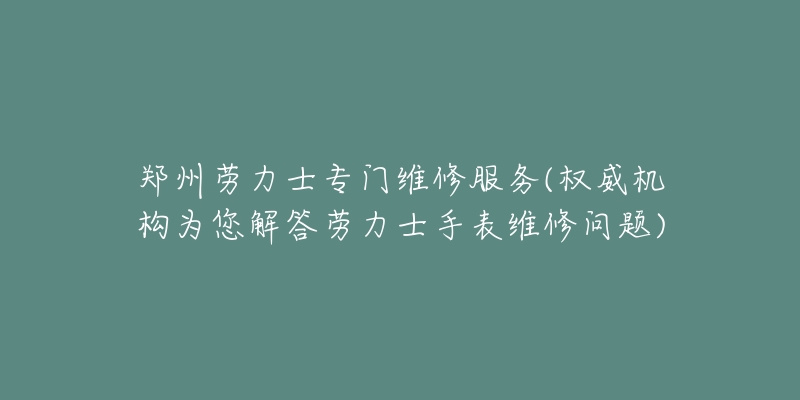 郑州劳力士专门维修服务(权威机构为您解答劳力士手表维修问题)